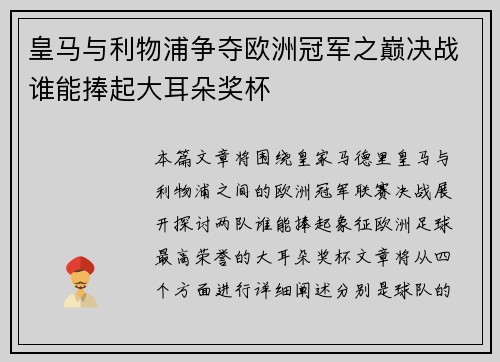 皇马与利物浦争夺欧洲冠军之巅决战谁能捧起大耳朵奖杯

本篇文章将围绕皇家马德里皇马与利物浦之间的欧洲冠军联赛决战展开探讨两队谁能捧起象征欧洲足球最高荣誉的大耳朵奖杯文章将从四个方面进行详细阐述分别是球队的